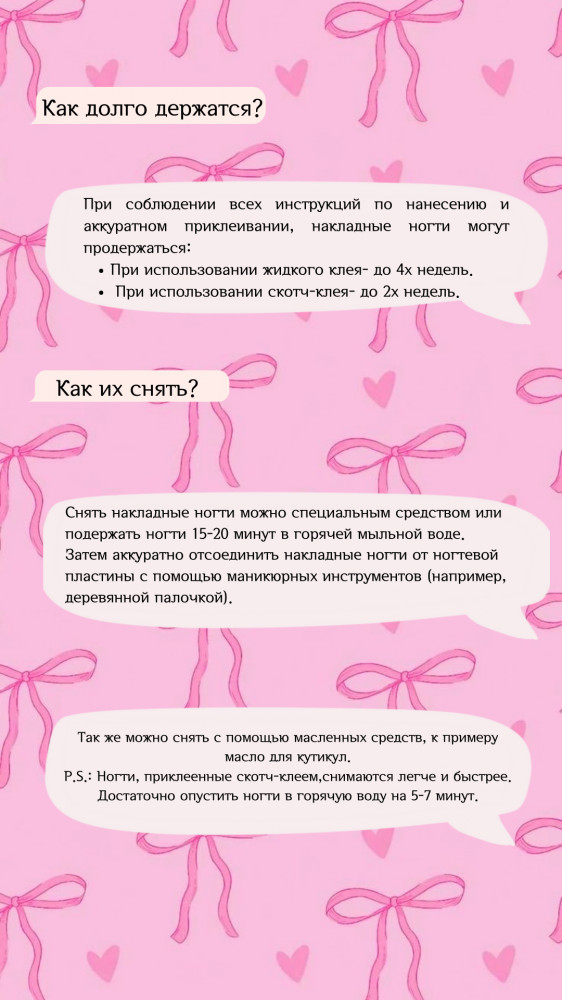 Как долго держатся?

При соблюдении всех инструкций по нанесению и аккуратном приклеивании, накладные ногти могут продержаться:
• При использовании жидкого клея- до 4х недель.
• При использовании скотч-клея- до 2х недель.

Как их снять?

Снять накладные ногти можно специальным средством или подержать ногти 15-20 минут в горячей мыльной воде. Затем аккуратно отсоединить накладные ногти от ногтевой пластины с помощью маникюрных инструментов (например, деревянной палочкой).

Так же можно снять с помощью масленных средств, к примеру масло для кутикул.
P.S.: Ногти, приклеенные скотч-клеем,снимаются легче и быстрее. Достаточно опустить ногти в горячую воду на 5-7 минут.